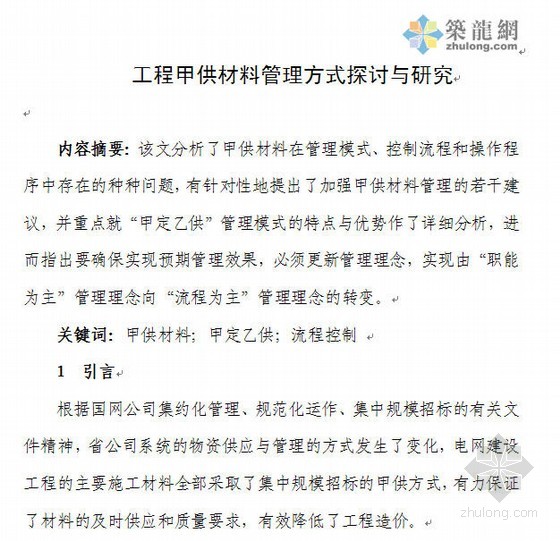 築龍網
zhulong.com

工程甲供材料管理方式探讨与研究

内容摘要：该文分析了甲供材料在管理模式、控制流程和操作程序中存在的种种问题，有针对性地提出了加强甲供材料管理的若干建议，并重点就“甲定乙供”管理模式的特点与优势作了详细分析，进而指出要确保实现预期管理效果，必须更新管理理念，实现由“职能为主”管理理念向“流程为主”管理理念的转变。

关键词：甲供材料；甲定乙供；流程控制

1　引言

根据国网公司集约化管理、规范化运作、集中规模招标的有关文件精神，省公司系统的物资供应与管理的方式发生了变化，电网建设工程的主要施工材料全部采取了集中规模招标的甲供方式，有力保证了材料的及时供应和质量要求，有效降低了工程造价。

zhulong.com